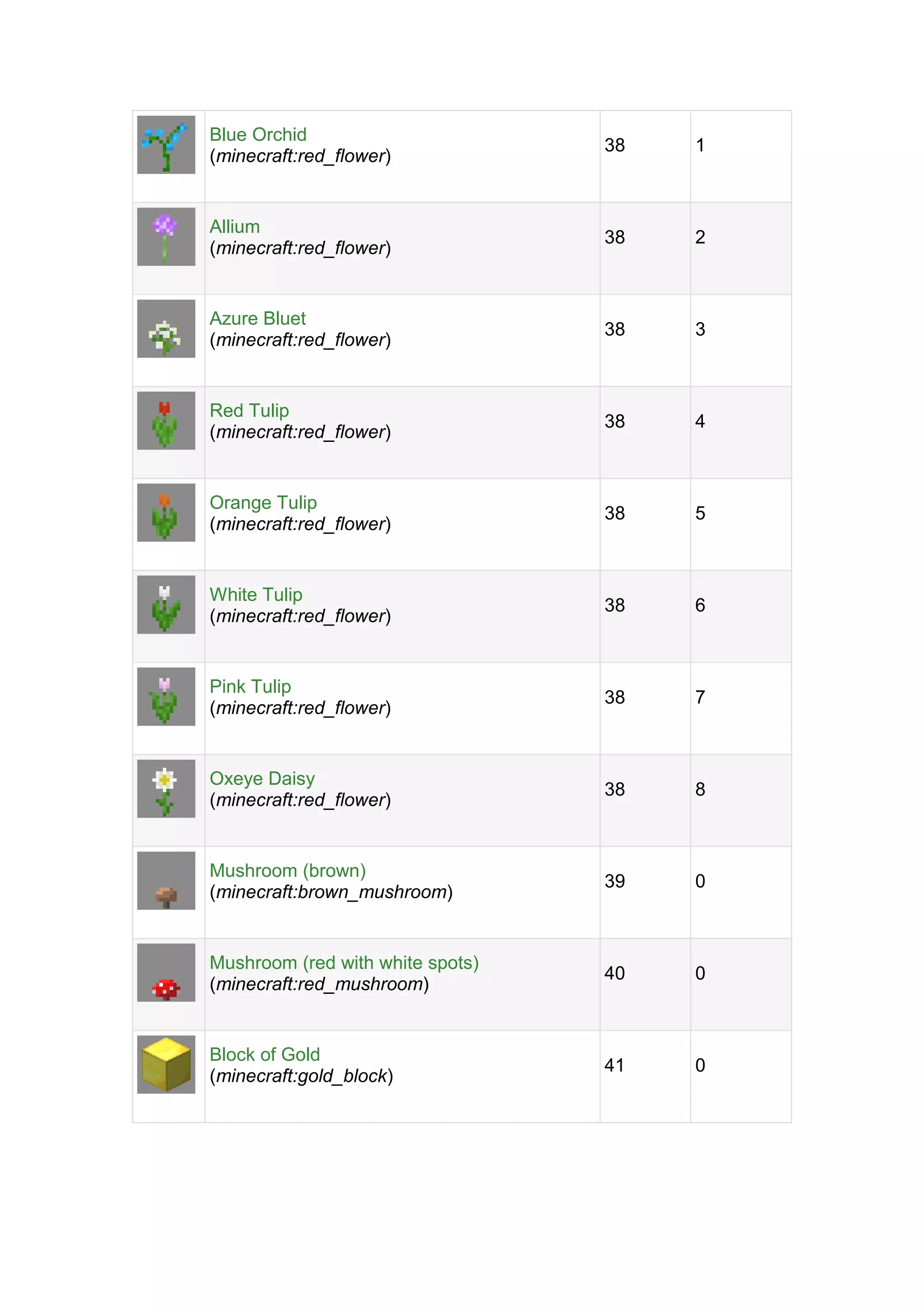 |  |  |  |  |
|---|---|---|---|
|  | Blue Orchid (minecraft:red_flower) | 38 | 1 |
|  | Allium (minecraft:red_flower) | 38 | 2 |
|  | Azure Bluet (minecraft:red_flower) | 38 | 3 |
|  | Red Tulip (minecraft:red_flower) | 38 | 4 |
|  | Orange Tulip (minecraft:red_flower) | 38 | 5 |
|  | White Tulip (minecraft:red_flower) | 38 | 6 |
|  | Pink Tulip (minecraft:red_flower) | 38 | 7 |
|  | Oxeye Daisy (minecraft:red_flower) | 38 | 8 |
|  | Mushroom (brown) (minecraft:brown_mushroom) | 39 | 0 |
|  | Mushroom (red with white spots) (minecraft:red_mushroom) | 40 | 0 |
|  | Block of Gold (minecraft:gold_block) | 41 | 0 |